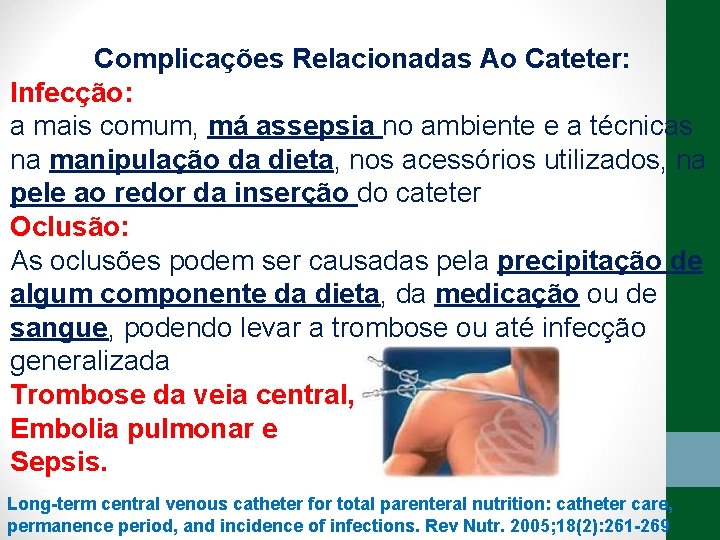 Complicações Relacionadas Ao Cateter:
Infecção:
a mais comum, má assepsia no ambiente e a técnicas na manipulação da dieta, nos acessórios utilizados, na pele ao redor da inserção do cateter
Oclusão:
As oclusões podem ser causadas pela precipitação de algum componente da dieta, da medicação ou de sangue, podendo levar a trombose ou até infecção generalizada
Trombose da veia central,
Embolia pulmonar e
Sepsis.

Long-term central venous catheter for total parenteral nutrition: catheter care, permanence period, and incidence of infections. Rev Nutr. 2005;18(2):261-269